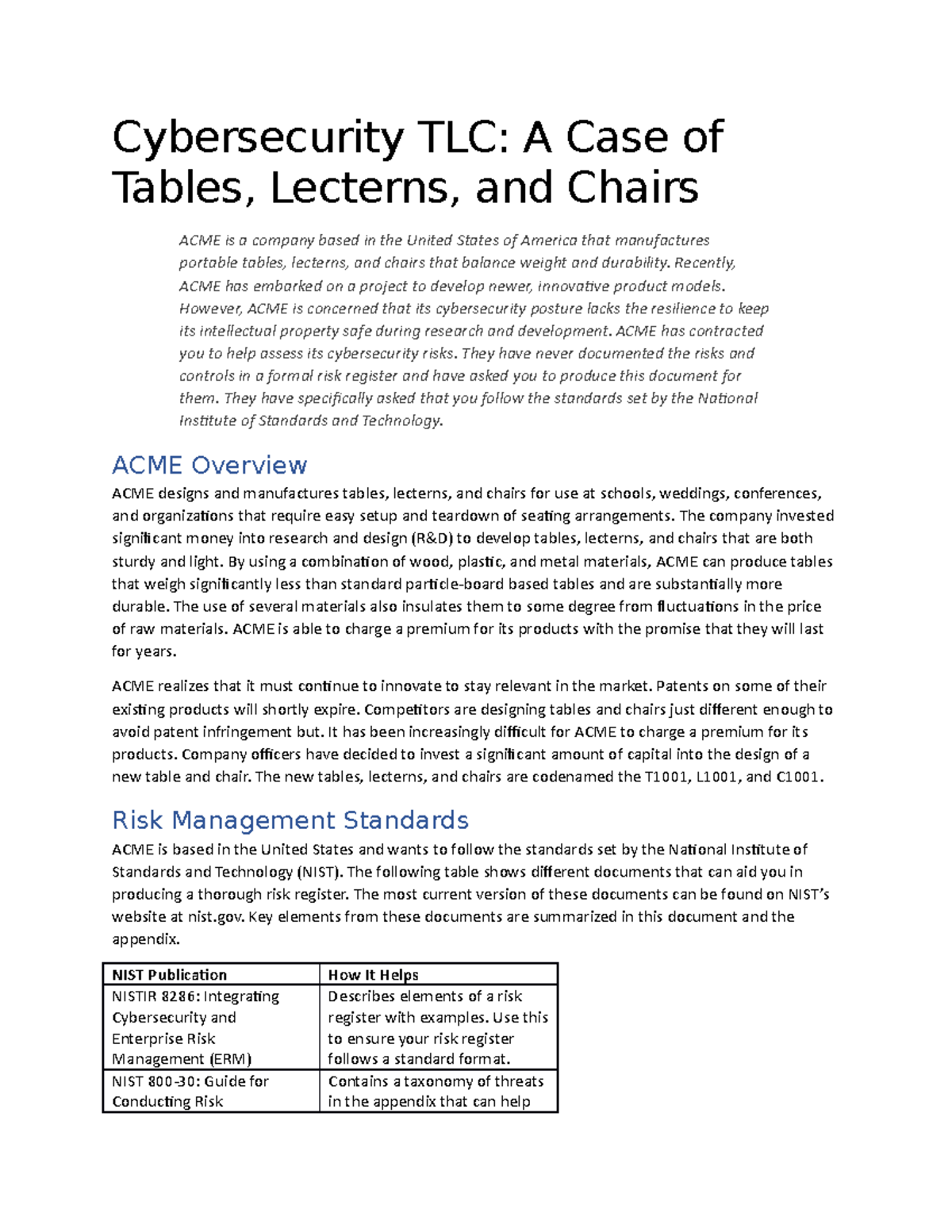 Cybersecurity TLC: A Case of Tables, Lecterns, and Chairs

ACME is a company based in the United States of America that manufactures portable tables, lecterns, and chairs that balance weight and durability. Recently, ACME has embarked on a project to develop newer, innovative product models. However, ACME is concerned that its cybersecurity posture lacks the resilience to keep its intellectual property safe during research and development. ACME has contracted you to help assess its cybersecurity risks. They have never documented the risks and controls in a formal risk register and have asked you to produce this document for them. They have specifically asked that you follow the standards set by the National Institute of Standards and Technology.

ACME Overview

ACME designs and manufactures tables, lecterns, and chairs for use at schools, weddings, conferences, and organizations that require easy setup and teardown of seating arrangements. The company invested significant money into research and design (R&D) to develop tables, lecterns, and chairs that are both sturdy and light. By using a combination of wood, plastic, and metal materials, ACME can produce tables that weigh significantly less than standard particle-board based tables and are substantially more durable. The use of several materials also insulates them to some degree from fluctuations in the price of raw materials. ACME is able to charge a premium for its products with the promise that they will last for years.

ACME realizes that it must continue to innovate to stay relevant in the market. Patents on some of their existing products will shortly expire. Competitors are designing tables and chairs just different enough to avoid patent infringement but. It has been increasingly difficult for ACME to charge a premium for its products. Company officers have decided to invest a significant amount of capital into the design of a new table and chair. The new tables, lecterns, and chairs are codenamed the T1001, L1001, and C1001.

Risk Management Standards

ACME is based in the United States and wants to follow the standards set by the National Institute of Standards and Technology (NIST). The following table shows different documents that can aid you in producing a thorough risk register. The most current version of these documents can be found on NIST's website at nist.gov. Key elements from these documents are summarized in this document and the appendix.

| NIST Publication | How It Helps |
|---|---|
| NISTIR 8286: Integrating Cybersecurity and Enterprise Risk Management (ERM) | Describes elements of a risk register with examples. Use this to ensure your risk register follows a standard format. |
| NIST 800-30: Guide for Conducting Risk | Contains a taxonomy of threats in the appendix that can help |